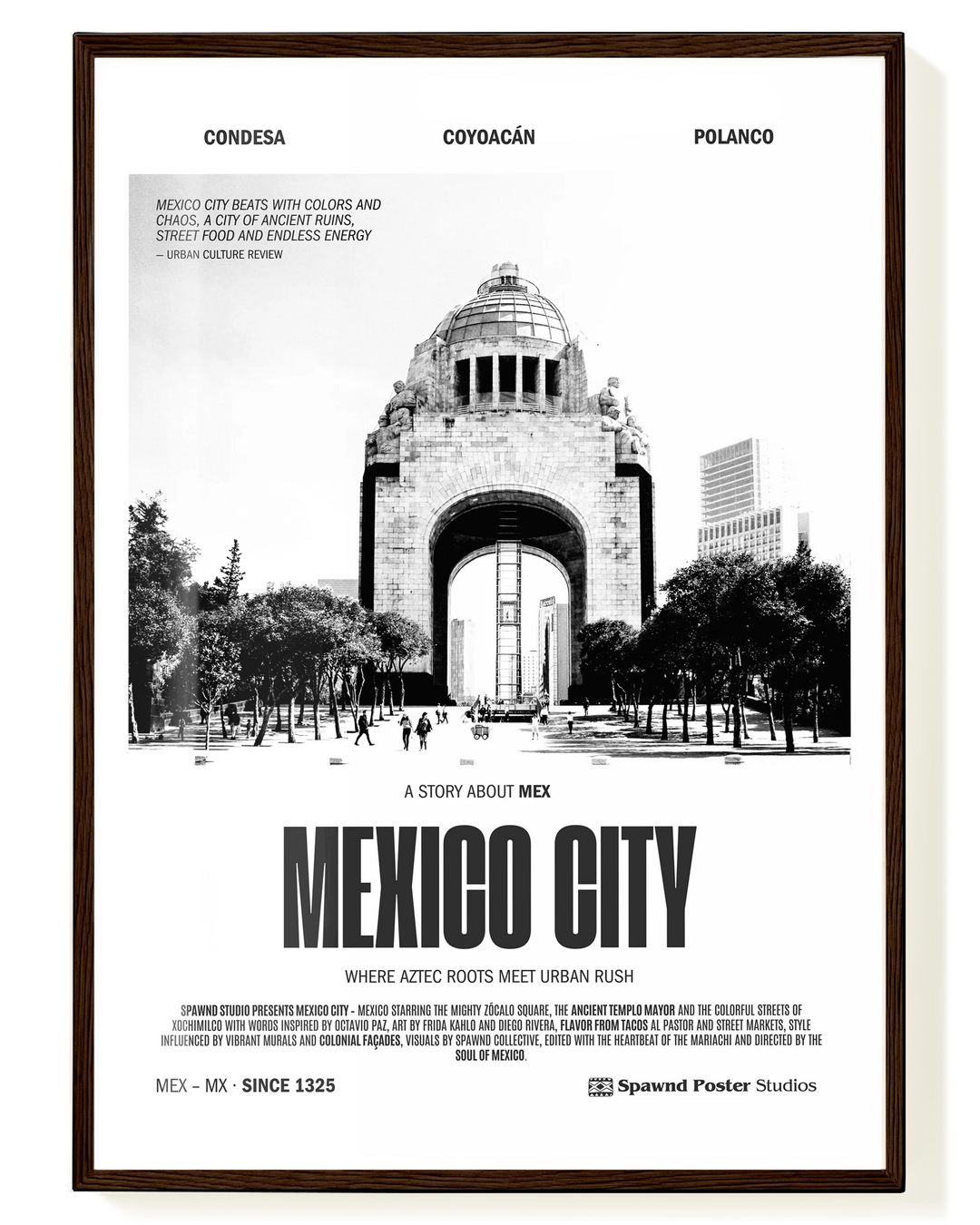 CONDESA

COYOACÁN

POLANCO

MEXICO CITY BEATS WITH COLORS AND CHAOS, A CITY OF ANCIENT RUINS, STREET FOOD AND ENDLESS ENERGY

— URBAN CULTURE REVIEW

A STORY ABOUT MEX

MEXICO CITY

WHERE AZTEC ROOTS MEET URBAN RUSH

SPAWND STUDIO PRESENTS MEXICO CITY - MEXICO STARRING THE MIGHTY ZÓCALO SQUARE, THE ANCIENT TEMPLO MAYOR AND THE COLORFUL STREETS OF XOCHIMILCO WITH WORDS INSPIRED BY OCTAVIO PAZ, ART BY FRIDA KAHLO AND DIEGO RIVERA, FLAVOR FROM TACOS AL PASTOR AND STREET MARKETS, STYLE INFLUENCED BY VIBRANT MURALS AND COLONIAL FAÇADES, VISUALS BY SPAWND COLLECTIVE, EDITED WITH THE HEARTBEAT OF THE MARIACHI AND DIRECTED BY THE SOUL OF MEXICO.

MEX – MX · SINCE 1325

Spawnd Poster Studios